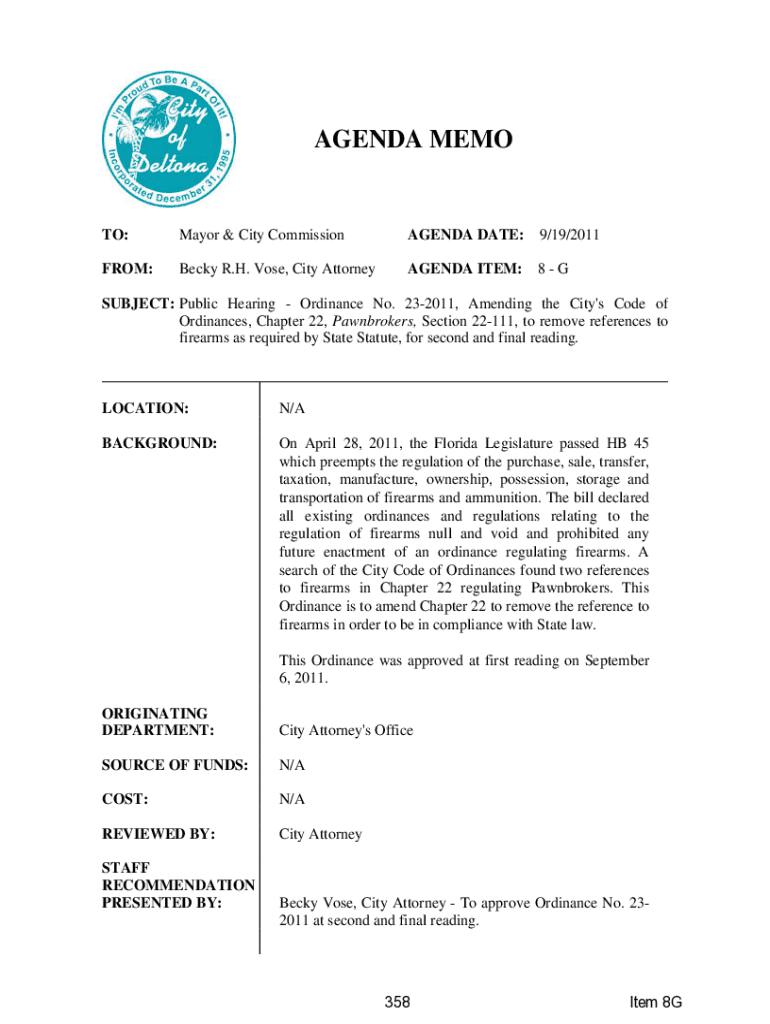 I'm Proud To Be A Part Of It!
City of Deltona
Incorporated December 31, 1995

AGENDA MEMO

TO: Mayor & City Commission AGENDA DATE: 9/19/2011

FROM: Becky R.H. Vose, City Attorney AGENDA ITEM: 8 - G

SUBJECT: Public Hearing - Ordinance No. 23-2011, Amending the City's Code of Ordinances, Chapter 22, Pawnbrokers, Section 22-111, to remove references to firearms as required by State Statute, for second and final reading.

LOCATION: N/A

BACKGROUND: On April 28, 2011, the Florida Legislature passed HB 45 which preempts the regulation of the purchase, sale, transfer, taxation, manufacture, ownership, possession, storage and transportation of firearms and ammunition. The bill declared all existing ordinances and regulations relating to the regulation of firearms null and void and prohibited any future enactment of an ordinance regulating firearms. A search of the City Code of Ordinances found two references to firearms in Chapter 22 regulating Pawnbrokers. This Ordinance is to amend Chapter 22 to remove the reference to firearms in order to be in compliance with State law.

This Ordinance was approved at first reading on September 6, 2011.

ORIGINATING DEPARTMENT: City Attorney's Office

SOURCE OF FUNDS: N/A

COST: N/A

REVIEWED BY: City Attorney

STAFF RECOMMENDATION PRESENTED BY: Becky Vose, City Attorney - To approve Ordinance No. 23-2011 at second and final reading.

358

Item 8G